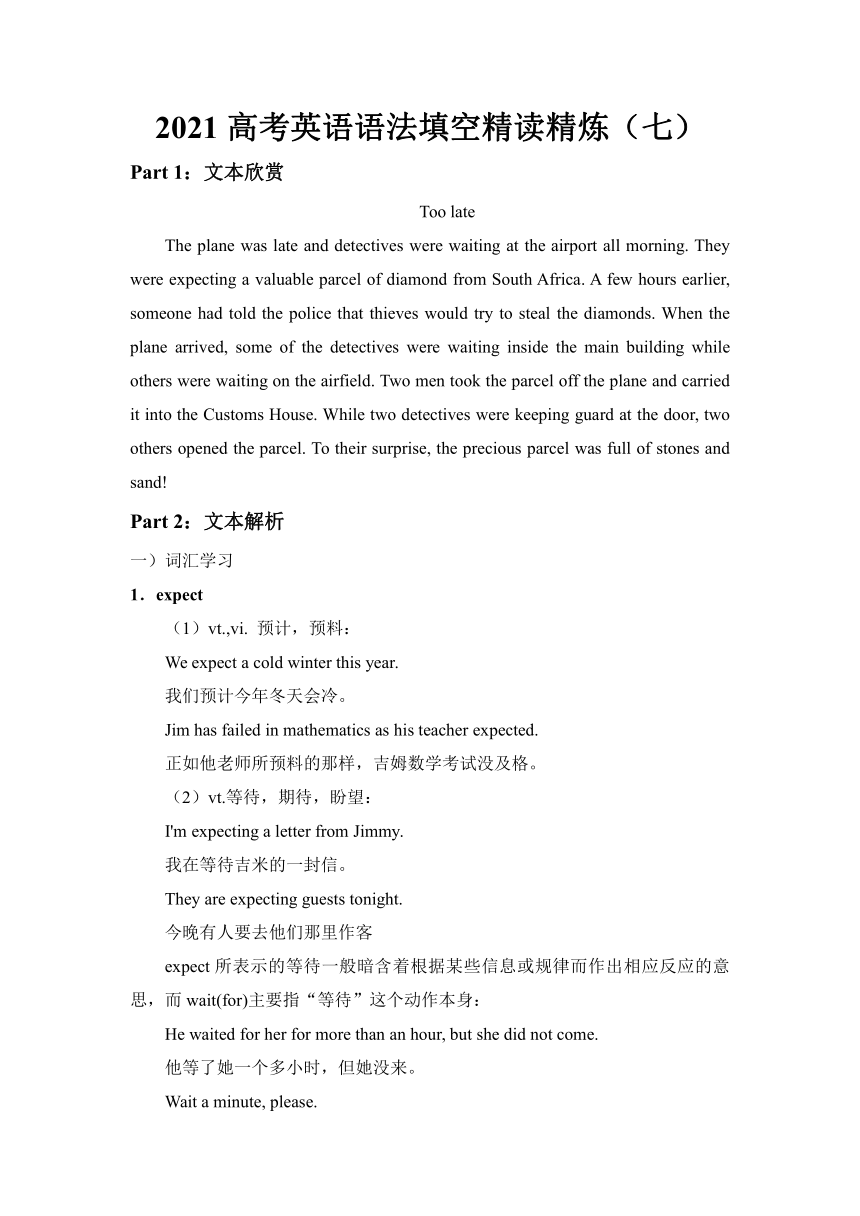 2021 高考英语语法填空精读精炼（七）

Part 1：文本欣赏

Too late

The plane was late and detectives were waiting at the airport all morning. They were expecting a valuable parcel of diamond from South Africa. A few hours earlier, someone had told the police that thieves would try to steal the diamonds. When the plane arrived, some of the detectives were waiting inside the main building while others were waiting on the airfield. Two men took the parcel off the plane and carried it into the Customs House. While two detectives were keeping guard at the door, two others opened the parcel. To their surprise, the precious parcel was full of stones and sand!

Part 2：文本解析

一）词汇学习

1．expect

（1）vt.,vi. 预计，预料：

We expect a cold winter this year.

我们预计今年冬天会冷。

Jim has failed in mathematics as his teacher expected.

正如他老师所预料的那样，吉姆数学考试没及格。

（2）vt.等待，期待，盼望：

I'm expecting a letter from Jimmy.

我在等待吉米的一封信。

They are expecting guests tonight.

今晚有人要去他们那里作客

expect 所表示的等待一般暗含着根据某些信息或规律而作出相应反应的意思，而 wait(for)主要指“等待”这个动作本身：

He waited for her for more than an hour, but she did not come.

他等了她一个多小时，但她没来。

Wait a minute, please.